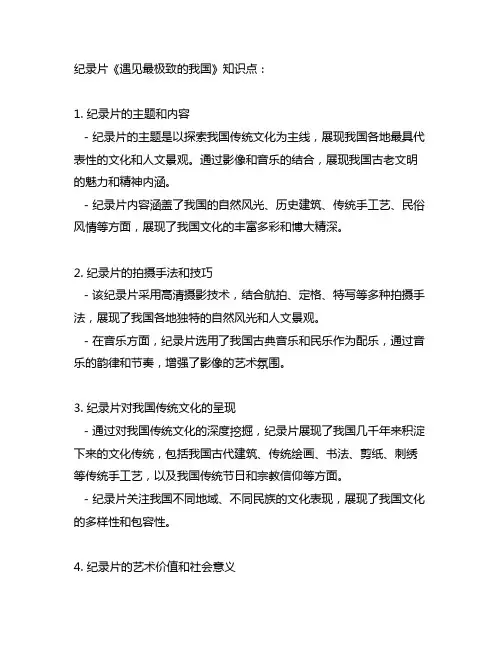 纪录片《遇见最极致的我国》知识点：

1. 纪录片的主题和内容

- 纪录片的主题是以探索我国传统文化为主线，展现我国各地最具代表性的文化和人文景观。通过影像和音乐的结合，展现我国古老文明的魅力和精神内涵。

- 纪录片内容涵盖了我国的自然风光、历史建筑、传统手工艺、民俗风情等方面，展现了我国文化的丰富多彩和博大精深。

2. 纪录片的拍摄手法和技巧

- 该纪录片采用高清摄影技术，结合航拍、定格、特写等多种拍摄手法，展现了我国各地独特的自然风光和人文景观。

- 在音乐方面，纪录片选用了我国古典音乐和民乐作为配乐，通过音乐的韵律和节奏，增强了影像的艺术氛围。

3. 纪录片对我国传统文化的呈现

- 通过对我国传统文化的深度挖掘，纪录片展现了我国几千年来积淀下来的文化传统，包括我国古代建筑、传统绘画、书法、剪纸、刺绣等传统手工艺，以及我国传统节日和宗教信仰等方面。

- 纪录片关注我国不同地域、不同民族的文化表现，展现了我国文化的多样性和包容性。

4. 纪录片的艺术价值和社会意义